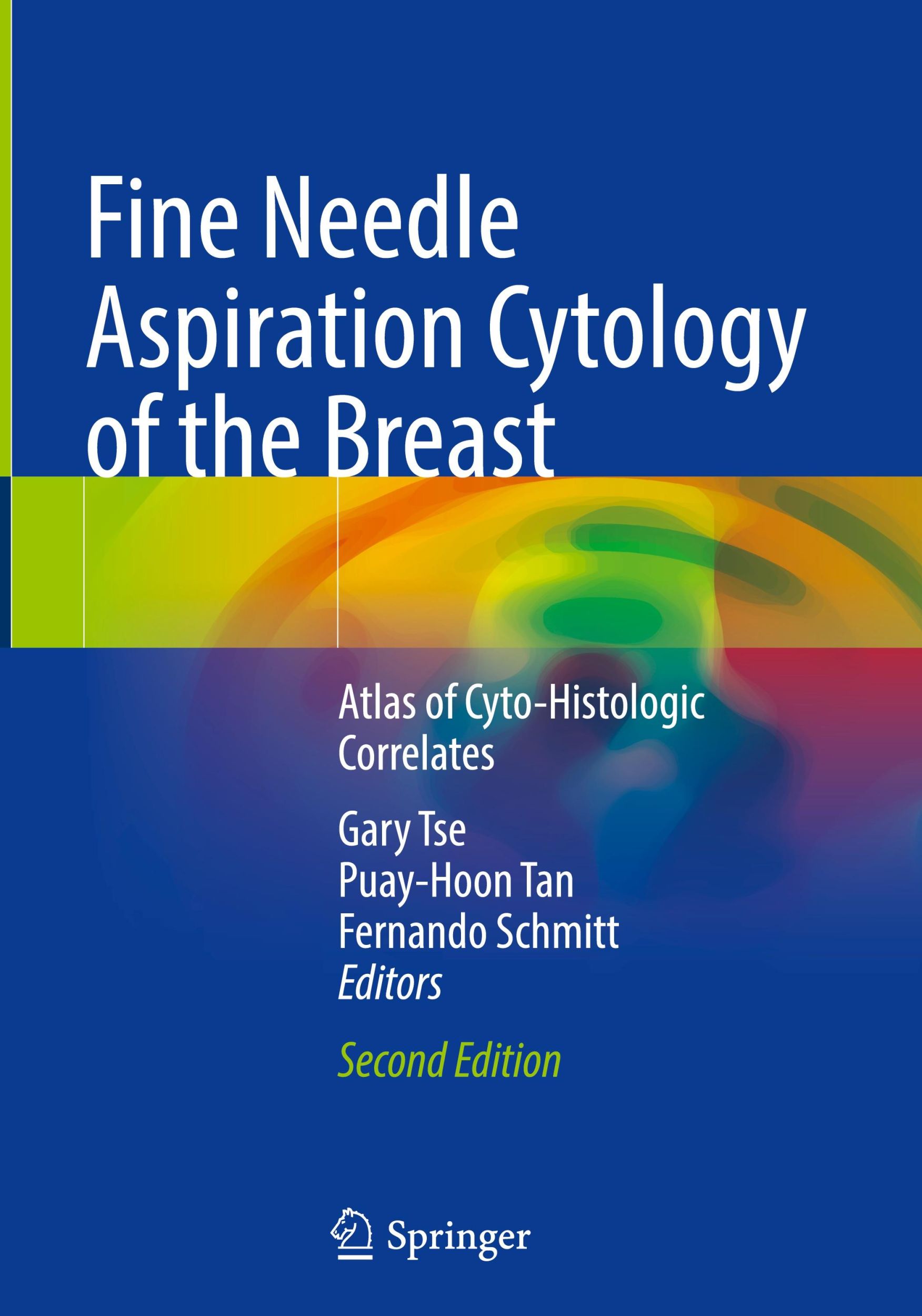 Fine Needle Aspiration Cytology of the Breast

Atlas of Cyto-Histologic Correlates

Gary Tse
Puay-Hoon Tan
Fernando Schmitt
Editors

Second Edition

Springer